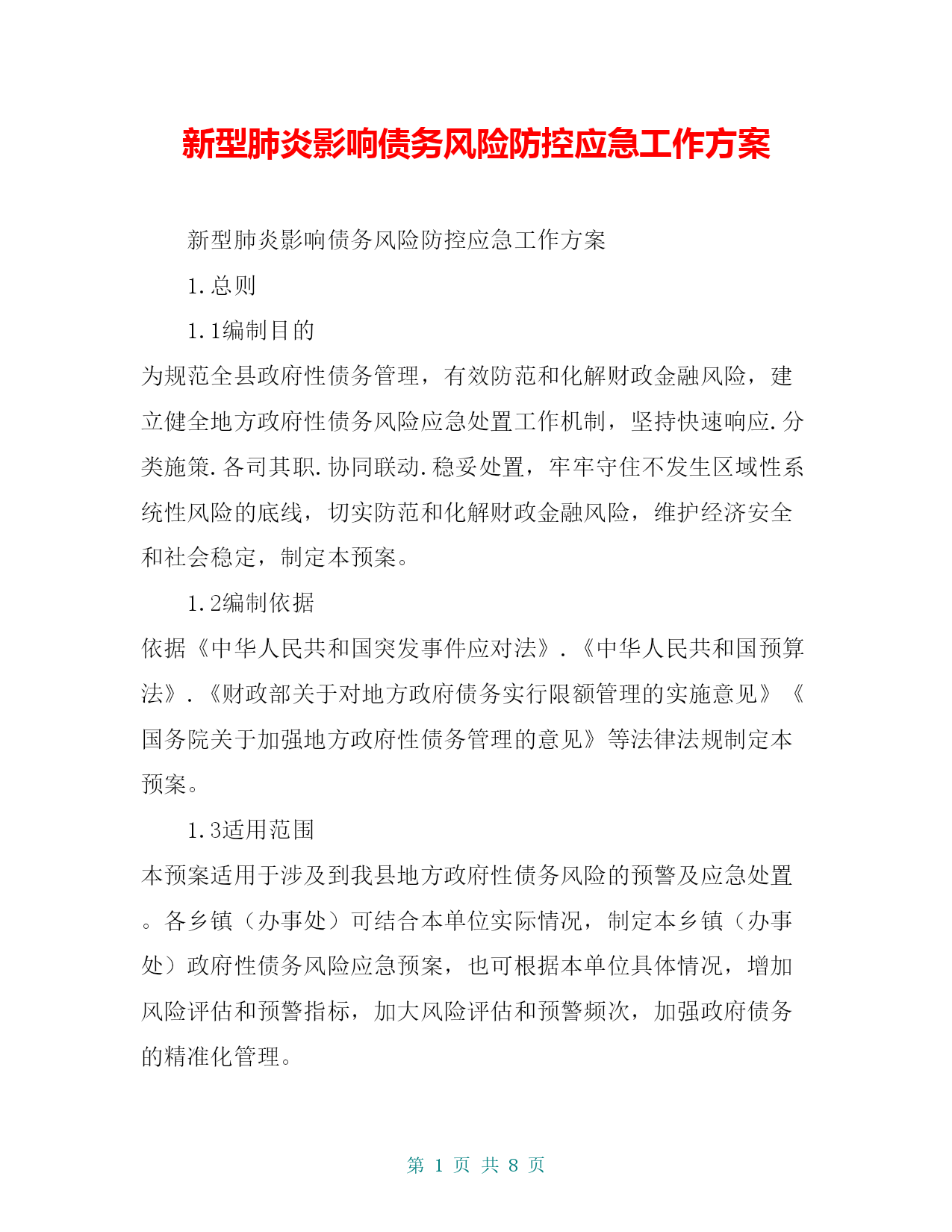 新型肺炎影响债务风险防控应急工作方案

新型肺炎影响债务风险防控应急工作方案

1.总则

1.1编制目的

为规范全县政府性债务管理，有效防范和化解财政金融风险，建立健全地方政府性债务风险应急处置工作机制，坚持快速响应.分类施策.各司其职.协同联动.稳妥处置，牢牢守住不发生区域性系统性风险的底线，切实防范和化解财政金融风险，维护经济安全和社会稳定，制定本预案。

1.2编制依据

依据《中华人民共和国突发事件应对法》.《中华人民共和国预算法》.《财政部关于对地方政府债务实行限额管理的实施意见》《国务院关于加强地方政府性债务管理的意见》等法律法规制定本预案。

1.3适用范围

本预案适用于涉及到我县地方政府性债务风险的预警及应急处置。各乡镇（办事处）可结合本单位实际情况，制定本乡镇（办事处）政府性债务风险应急预案，也可根据本单位具体情况，增加风险评估和预警指标，加大风险评估和预警频次，加强政府债务的精准化管理。

第 1 页 共 8 页